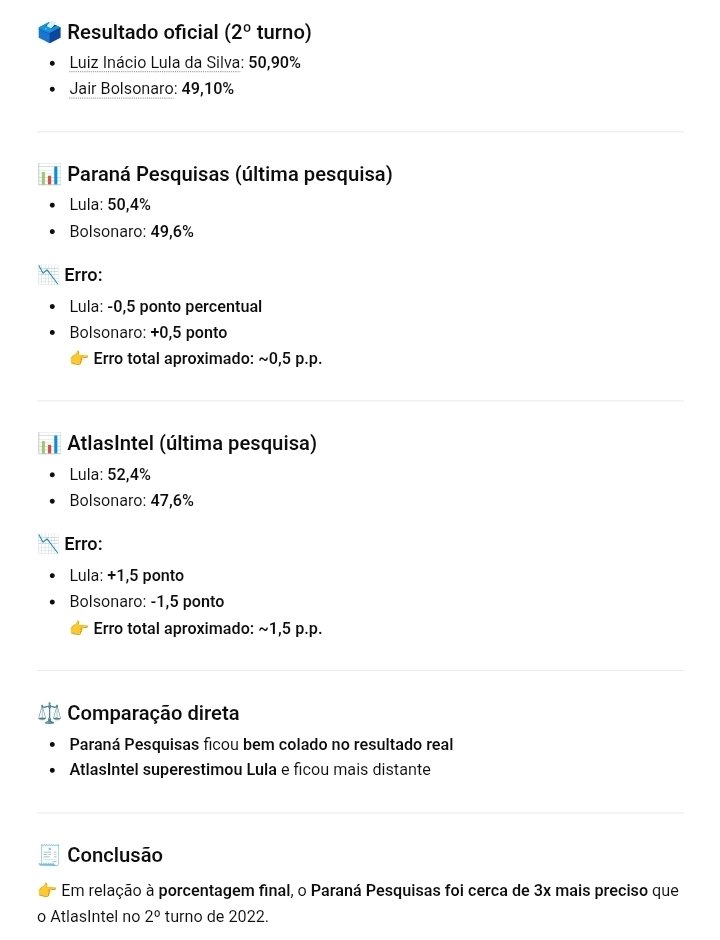 🗳️ Resultado oficial (2º turno)

- Luiz Inácio Lula da Silva: 50,90%
- Jair Bolsonaro: 49,10%

📊 Paraná Pesquisas (última pesquisa)

- Lula: 50,4%
- Bolsonaro: 49,6%

📉 Erro:

- Lula: -0,5 ponto percentual
- Bolsonaro: +0,5 ponto

👉 Erro total aproximado: ~0,5 p.p.

📊 AtlasIntel (última pesquisa)

- Lula: 52,4%
- Bolsonaro: 47,6%

📉 Erro:

- Lula: +1,5 ponto
- Bolsonaro: -1,5 ponto

👉 Erro total aproximado: ~1,5 p.p.

⚖️ Comparação direta

- Paraná Pesquisas ficou bem colado no resultado real
- AtlasIntel superestimou Lula e ficou mais distante

🧾 Conclusão

👉 Em relação à porcentagem final, o Paraná Pesquisas foi cerca de 3x mais preciso que o AtlasIntel no 2º turno de 2022.